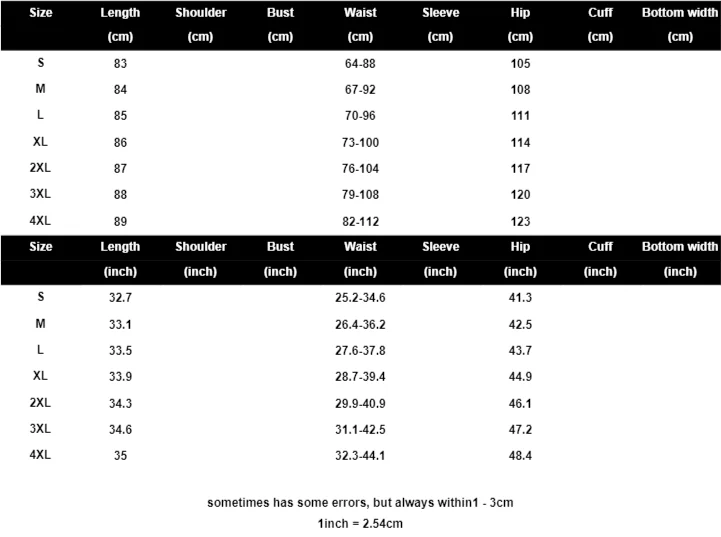 | Size | Length (cm) | Shoulder (cm) | Bust (cm) | Waist (cm) | Sleeve (cm) | Hip (cm) | Cuff (cm) | Bottom width (cm) |
|---|---|---|---|---|---|---|---|---|
| S | 83 | | | 64-88 | | 105 | | |
| M | 84 | | | 67-92 | | 108 | | |
| L | 85 | | | 70-96 | | 111 | | |
| XL | 86 | | | 73-100 | | 114 | | |
| 2XL | 87 | | | 76-104 | | 117 | | |
| 3XL | 88 | | | 79-108 | | 120 | | |
| 4XL | 89 | | | 82-112 | | 123 | | |

| Size | Length (inch) | Shoulder (inch) | Bust (inch) | Waist (inch) | Sleeve (inch) | Hip (inch) | Cuff (inch) | Bottom width (inch) |
|---|---|---|---|---|---|---|---|---|
| S | 32.7 | | | 25.2-34.6 | | 41.3 | | |
| M | 33.1 | | | 26.4-36.2 | | 42.5 | | |
| L | 33.5 | | | 27.6-37.8 | | 43.7 | | |
| XL | 33.9 | | | 28.7-39.4 | | 44.9 | | |
| 2XL | 34.3 | | | 29.9-40.9 | | 46.1 | | |
| 3XL | 34.6 | | | 31.1-42.5 | | 47.2 | | |
| 4XL | 35 | | | 32.3-44.1 | | 48.4 | | |

sometimes has some errors, but always within1 - 3cm

1inch = 2.54cm